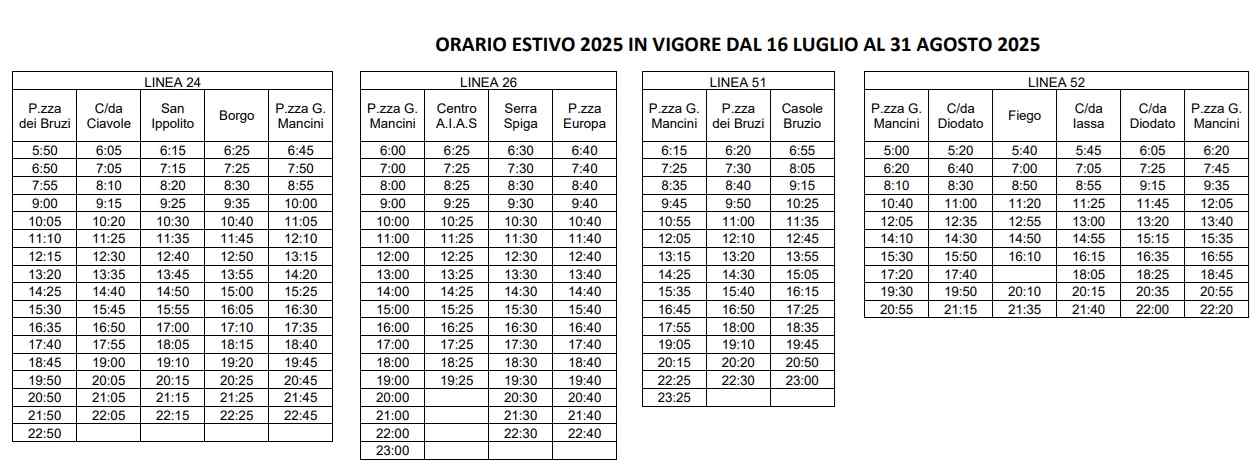 ORARIO ESTIVO 2025 IN VIGORE DAL 16 LUGLIO AL 31 AGOSTO 2025

LINEA 24

| P.zza dei Bruzi | C/da Ciavole | San Ippolito | Borgo | P.zza G. Mancini |
|---|---|---|---|---|
| 5:50 | 6:05 | 6:15 | 6:25 | 6:45 |
| 6:50 | 7:05 | 7:15 | 7:25 | 7:50 |
| 7:55 | 8:10 | 8:20 | 8:30 | 8:55 |
| 9:00 | 9:15 | 9:25 | 9:35 | 10:00 |
| 10:05 | 10:20 | 10:30 | 10:40 | 11:05 |
| 11:10 | 11:25 | 11:35 | 11:45 | 12:10 |
| 12:15 | 12:30 | 12:40 | 12:50 | 13:15 |
| 13:20 | 13:35 | 13:45 | 13:55 | 14:20 |
| 14:25 | 14:40 | 14:50 | 15:00 | 15:25 |
| 15:30 | 15:45 | 15:55 | 16:05 | 16:30 |
| 16:35 | 16:50 | 17:00 | 17:10 | 17:35 |
| 17:40 | 17:55 | 18:05 | 18:15 | 18:40 |
| 18:45 | 19:00 | 19:10 | 19:20 | 19:45 |
| 19:50 | 20:05 | 20:15 | 20:25 | 20:45 |
| 20:50 | 21:05 | 21:15 | 21:25 | 21:45 |
| 21:50 | 22:05 | 22:15 | 22:25 | 22:45 |
| 22:50 | | | | |

LINEA 26

| P.zza G. Mancini | Centro A.I.A.S | Serra Spiga | P.zza Europa |
|---|---|---|---|
| 6:00 | 6:25 | 6:30 | 6:40 |
| 7:00 | 7:25 | 7:30 | 7:40 |
| 8:00 | 8:25 | 8:30 | 8:40 |
| 9:00 | 9:25 | 9:30 | 9:40 |
| 10:00 | 10:25 | 10:30 | 10:40 |
| 11:00 | 11:25 | 11:30 | 11:40 |
| 12:00 | 12:25 | 12:30 | 12:40 |
| 13:00 | 13:25 | 13:30 | 13:40 |
| 14:00 | 14:25 | 14:30 | 14:40 |
| 15:00 | 15:25 | 15:30 | 15:40 |
| 16:00 | 16:25 | 16:30 | 16:40 |
| 17:00 | 17:25 | 17:30 | 17:40 |
| 18:00 | 18:25 | 18:30 | 18:40 |
| 19:00 | 19:25 | 19:30 | 19:40 |
| 20:00 | | 20:30 | 20:40 |
| 21:00 | | 21:30 | 21:40 |
| 22:00 | | 22:30 | 22:40 |
| 23:00 | | | |

LINEA 51

| P.zza G. Mancini | P.zza dei Bruzi | Casole Bruzio |
|---|---|---|
| 6:15 | 6:20 | 6:55 |
| 7:25 | 7:30 | 8:05 |
| 8:35 | 8:40 | 9:15 |
| 9:45 | 9:50 | 10:25 |
| 10:55 | 11:00 | 11:35 |
| 12:05 | 12:10 | 12:45 |
| 13:15 | 13:20 | 13:55 |
| 14:25 | 14:30 | 15:05 |
| 15:35 | 15:40 | 16:15 |
| 16:45 | 16:50 | 17:25 |
| 17:55 | 18:00 | 18:35 |
| 19:05 | 19:10 | 19:45 |
| 20:15 | 20:20 | 20:50 |
| 22:25 | 22:30 | 23:00 |
| 23:25 | | |

LINEA 52

| P.zza G. Mancini | C/da Diodato | Fiego | C/da Iassa | C/da Diodato | P.zza G. Mancini |
|---|---|---|---|---|---|
| 5:00 | 5:20 | 5:40 | 5:45 | 6:05 | 6:20 |
| 6:20 | 6:40 | 7:00 | 7:05 | 7:25 | 7:45 |
| 8:10 | 8:30 | 8:50 | 8:55 | 9:15 | 9:35 |
| 10:40 | 11:00 | 11:20 | 11:25 | 11:45 | 12:05 |
| 12:05 | 12:35 | 12:55 | 13:00 | 13:20 | 13:40 |
| 14:10 | 14:30 | 14:50 | 14:55 | 15:15 | 15:35 |
| 15:30 | 15:50 | 16:10 | 16:15 | 16:35 | 16:55 |
| 17:20 | 17:40 | | 18:05 | 18:25 | 18:45 |
| 19:30 | 19:50 | 20:10 | 20:15 | 20:35 | 20:55 |
| 20:55 | 21:15 | 21:35 | 21:40 | 22:00 | 22:20 |